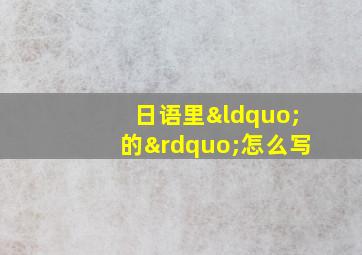 日语里&ldquo;的&rdquo;怎么写